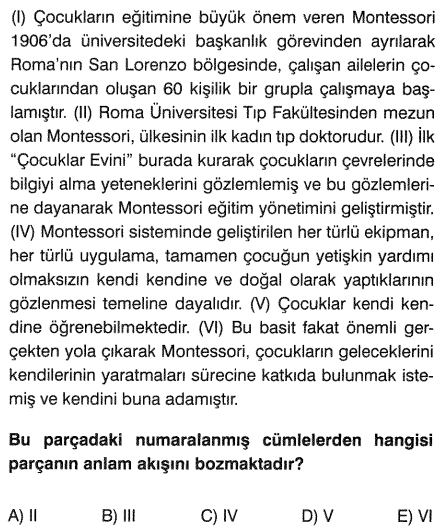 (I) Çocukların eğitimine büyük önem veren Montessori 1906'da üniversitedeki başkanlık görevinden ayrılarak Roma'nın San Lorenzo bölgesinde, çalışan ailelerin çocuklarından oluşan 60 kişilik bir grupla çalışmaya başlamıştır. (II) Roma Üniversitesi Tıp Fakültesinden mezun olan Montessori, ülkesinin ilk kadın tıp doktorudur. (III) İlk "Çocuklar Evini" burada kurarak çocukların çevrelerinde bilgiyi alma yeteneklerini gözlemlemiş ve bu gözlemlerine dayanarak Montessori eğitim yönetimini geliştirmiştir. (IV) Montessori sisteminde geliştirilen her türlü ekipman, her türlü uygulama, tamamen çocuğun yetişkin yardımı olmaksızın kendi kendine ve doğal olarak yaptıklarının gözlenmesi temeline dayalıdır. (V) Çocuklar kendi kendine öğrenebilmektedir. (VI) Bu basit fakat önemli gerçekten yola çıkarak Montessori, çocukların geleceklerini kendilerinin yaratmaları sürecine katkıda bulunmak istemiş ve kendini buna adamıştır.

Bu parçadaki numaralanmış cümlelerden hangisi parçanın anlam akışını bozmaktadır?

A) II B) III C) IV D) V E) VI